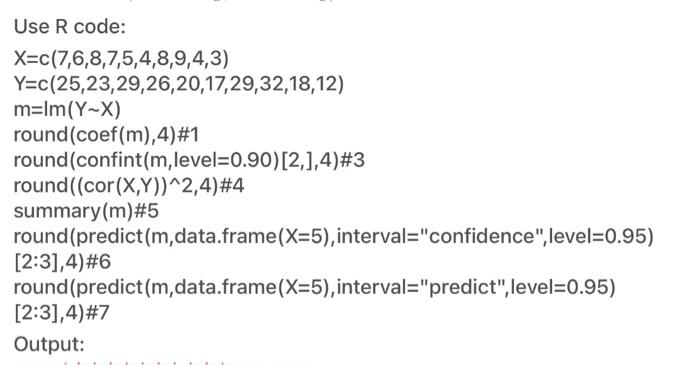 Use R code:

X=c(7,6,8,7,5,4,8,9,4,3)
Y=c(25,23,29,26,20,17,29,32,18,12)
m=lm(Y~X)
round(coef(m),4)#1
round(confint(m,level=0.90)[2,],4)#3
round((cor(X,Y))^2,4)#4
summary(m)#5
round(predict(m,data.frame(X=5),interval="confidence",level=0.95)[2:3],4)#6
round(predict(m,data.frame(X=5),interval="predict",level=0.95)[2:3],4)#7

Output: